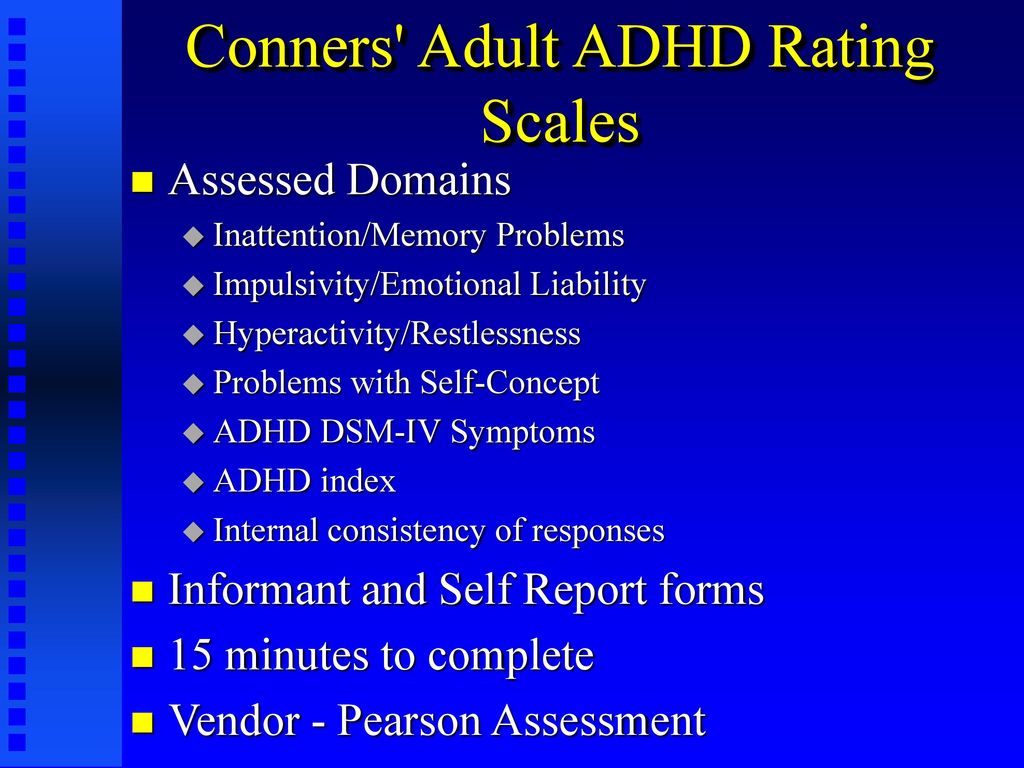 Conners' Adult ADHD Rating Scales

Assessed Domains

Inattention/Memory Problems

Impulsivity/Emotional Liability

Hyperactivity/Restlessness

Problems with Self-Concept

ADHD DSM-IV Symptoms

ADHD index

Internal consistency of responses

Informant and Self Report forms

15 minutes to complete

Vendor - Pearson Assessment